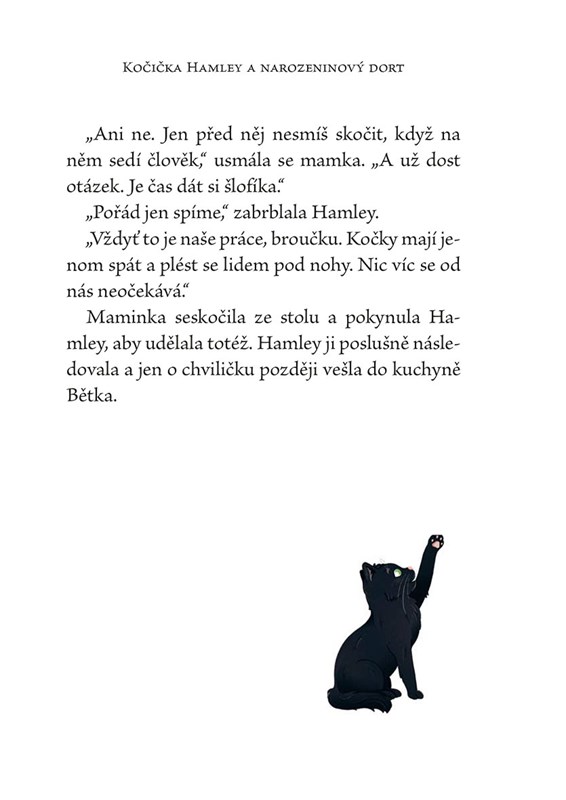 Kočička Hamley a narozeninový dort

„Ani ne. Jen před něj nesmíš skočit, když na něm sedí člověk," usmála se mamka. „A už dost otázek. Je čas dát si šlofíka."

„Pořád jen spíme," zabrblala Hamley.

„Vždyť to je naše práce, broučku. Kočky mají jenom spát a plést se lidem pod nohy. Nic víc se od nás neočekává."

Maminka seskočila ze stolu a pokynula Hamley, aby udělala totéž. Hamley ji poslušně následovala a jen o chviličku později vešla do kuchyně Bětka.